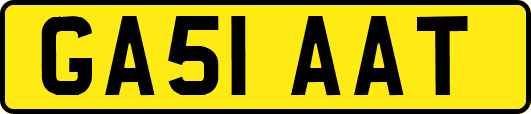 GA51 AAT